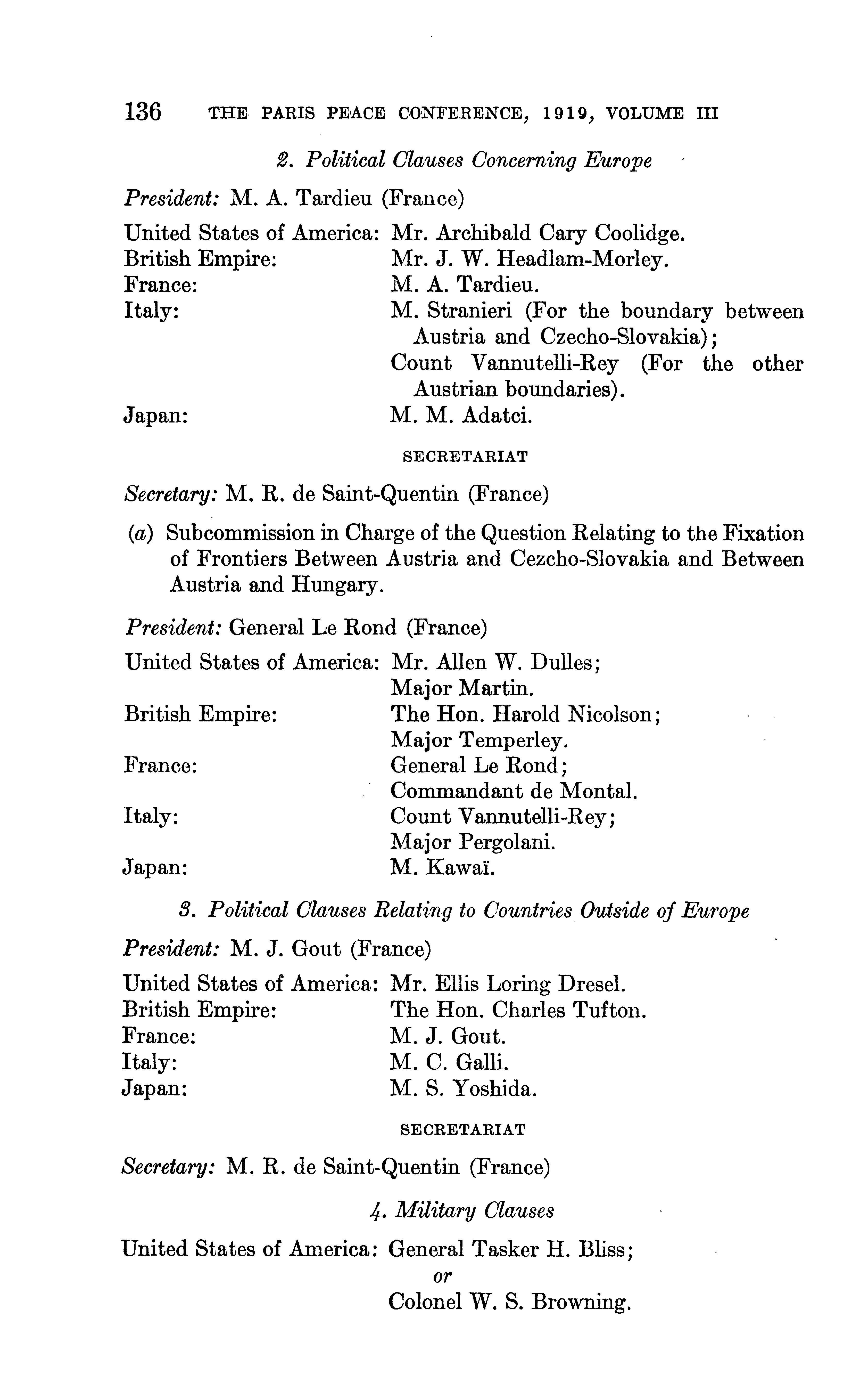 136 THE PARIS PEACE CONFERENCE, 1919, VOLUME III

2. Political Clauses Concerning Europe

President: M. A. Tardieu (France)

United States of America: Mr. Archibald Cary Coolidge.
British Empire: Mr. J. W. Headlam-Morley.
France: M. A. Tardieu.
Italy: M. Stranieri (For the boundary between Austria and Czecho-Slovakia);
Count Vannutelli-Rey (For the other Austrian boundaries).
Japan: M. M. Adatci.

SECRETARIAT

Secretary: M. R. de Saint-Quentin (France)

(a) Subcommission in Charge of the Question Relating to the Fixation of Frontiers Between Austria and Cezcho-Slovakia and Between Austria and Hungary.

President: General Le Rond (France)

United States of America: Mr. Allen W. Dulles;
Major Martin.
British Empire: The Hon. Harold Nicolson;
Major Temperley.
France: General Le Rond;
Commandant de Montal.
Italy: Count Vannutelli-Rey;
Major Pergolani.
Japan: M. Kawaï.

3. Political Clauses Relating to Countries Outside of Europe

President: M. J. Gout (France)

United States of America: Mr. Ellis Loring Dresel.
British Empire: The Hon. Charles Tufton.
France: M. J. Gout.
Italy: M. C. Galli.
Japan: M. S. Yoshida.

SECRETARIAT

Secretary: M. R. de Saint-Quentin (France)

4. Military Clauses

United States of America: General Tasker H. Bliss;
or
Colonel W. S. Browning.